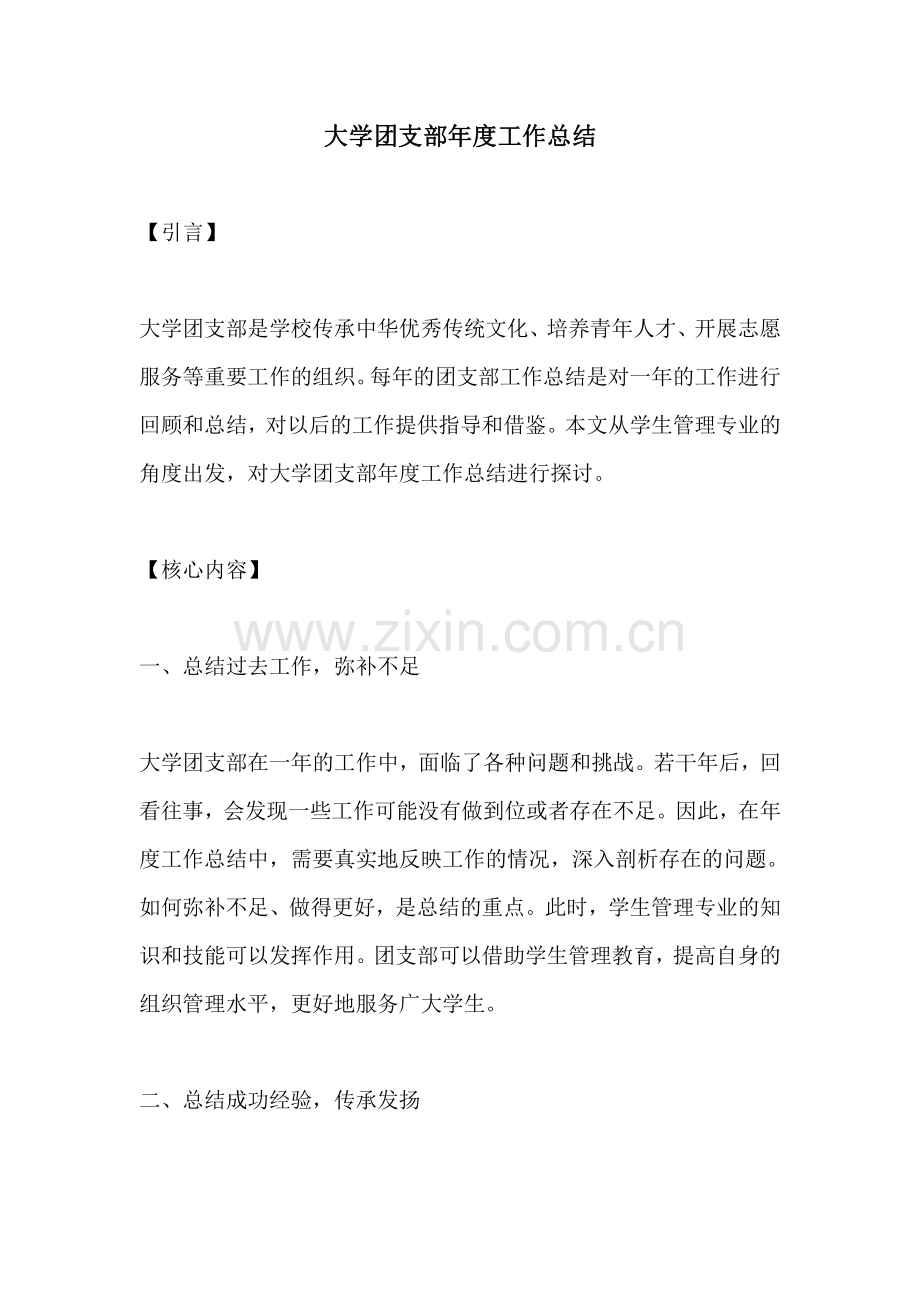 大学团支部年度工作总结

【引言】

大学团支部是学校传承中华优秀传统文化、培养青年人才、开展志愿服务等重要工作的组织。每年的团支部工作总结是对一年的工作进行回顾和总结，对以后的工作提供指导和借鉴。本文从学生管理专业的角度出发，对大学团支部年度工作总结进行探讨。

【核心内容】

www.zixin.com.cn

一、总结过去工作，弥补不足

大学团支部在一年的工作中，面临了各种问题和挑战。若干年后，回看往事，会发现一些工作可能没有做到位或者存在不足。因此，在年度工作总结中，需要真实地反映工作的情况，深入剖析存在的问题。如何弥补不足、做得更好，是总结的重点。此时，学生管理专业的知识和技能可以发挥作用。团支部可以借助学生管理教育，提高自身的组织管理水平，更好地服务广大学生。

二、总结成功经验，传承发扬